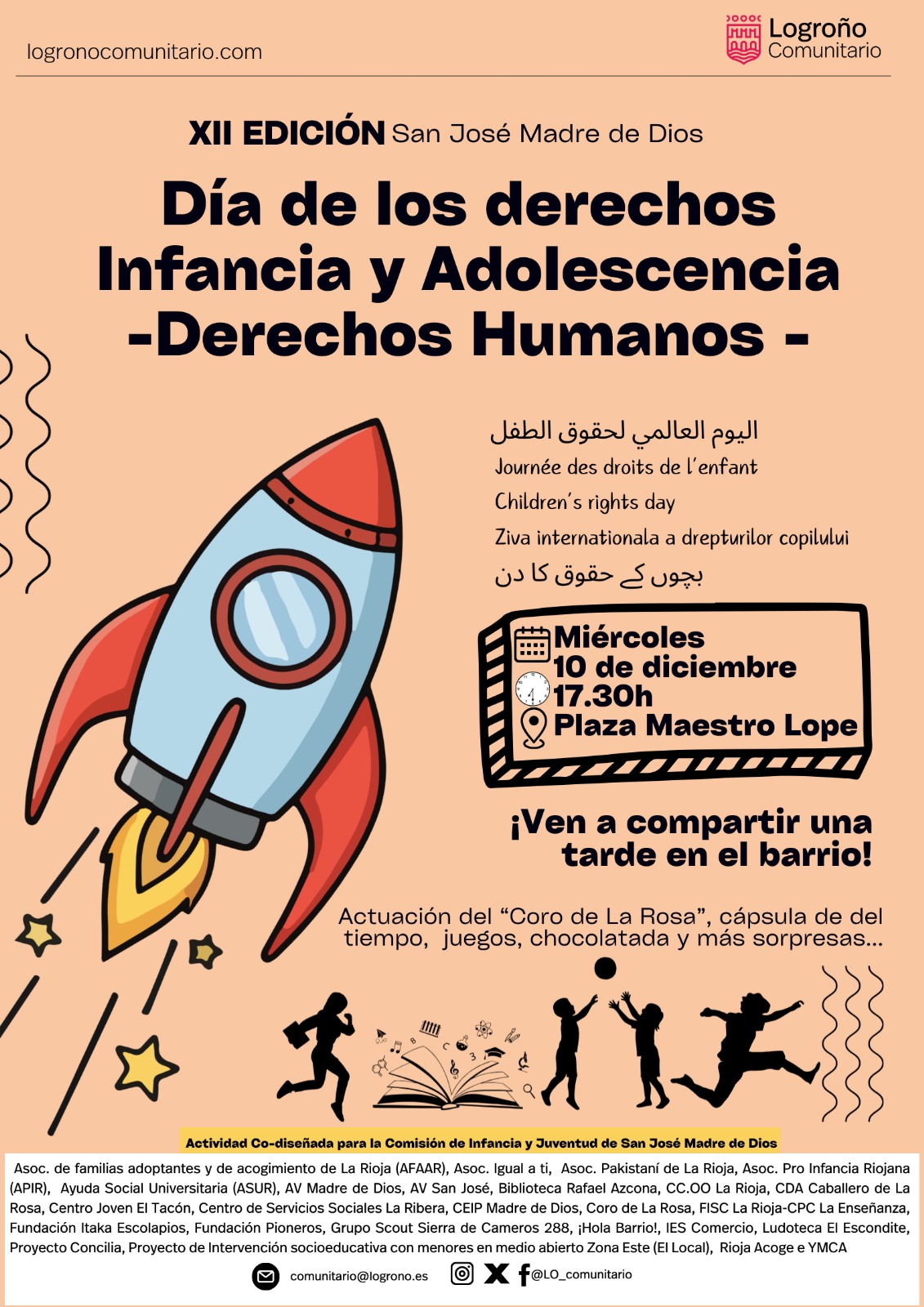 logronocomunitario.com

Logroño
Comunitario

XII EDICIÓN San José Madre de Dios

Día de los derechos
Infancia y Adolescencia
-Derechos Humanos -

اليوم العالمي لحقوق الطفل
Journée des droits de l'enfant
Children's rights day
Ziva internationala a drepturilor copilului
بچوں کے حقوق کا دن

Miércoles
10 de diciembre
17.30h
Plaza Maestro Lope

¡Ven a compartir una tarde en el barrio!

Actuación del "Coro de La Rosa", cápsula de del tiempo, juegos, chocolatada y más sorpresas...

Actividad Co-diseñada para la Comisión de Infancia y Juventud de San José Madre de Dios

Asoc. de familias adoptantes y de acogimiento de La Rioja (AFAAR), Asoc. Igual a ti, Asoc. Pakistaní de La Rioja, Asoc. Pro Infancia Riojana (APIR), Ayuda Social Universitaria (ASUR), AV Madre de Dios, AV San José, Biblioteca Rafael Azcona, CC.OO La Rioja, CDA Caballero de La Rosa, Centro Joven El Tacón, Centro de Servicios Sociales La Ribera, CEIP Madre de Dios, Coro de La Rosa, FISC La Rioja-CPC La Enseñanza, Fundación Itaka Escolapios, Fundación Pioneros, Grupo Scout Sierra de Cameros 288, ¡Hola Barrio!, IES Comercio, Ludoteca El Escondite, Proyecto Concilia, Proyecto de Intervención socioeducativa con menores en medio abierto Zona Este (El Local), Rioja Acoge e YMCA

comunitario@logrono.es @LO_comunitario